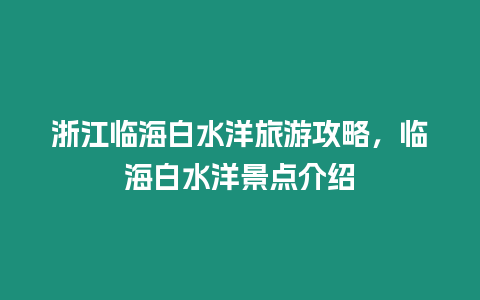 浙江临海白水洋旅游攻略，临海白水洋景点介绍